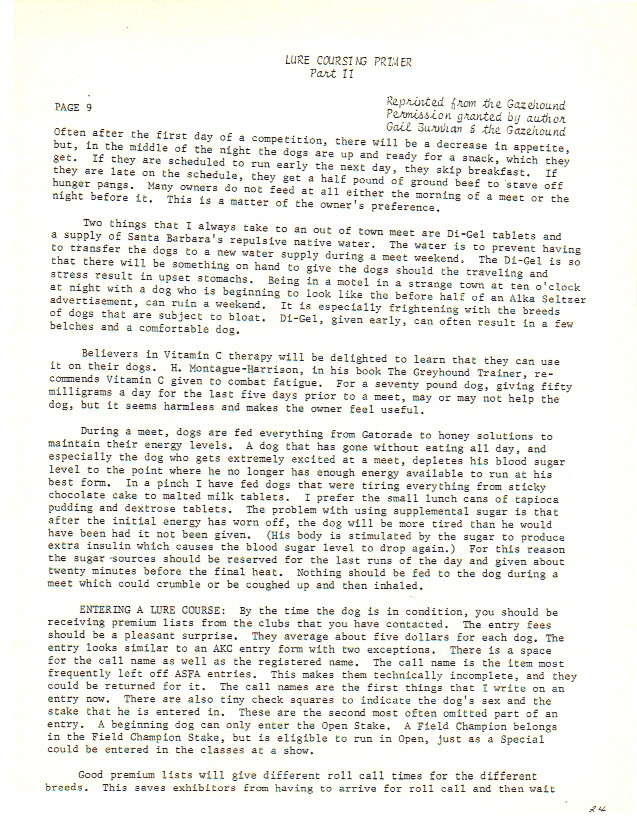 LURE COURSING PRIMER
Part II

PAGE 9

Reprinted from the Gazehound
Permission granted by author
Gail Burnham & the Gazehound

Often after the first day of a competition, there will be a decrease in appetite, but, in the middle of the night the dogs are up and ready for a snack, which they get. If they are scheduled to run early the next day, they skip breakfast. If they are late on the schedule, they get a half pound of ground beef to stave off hunger pangs. Many owners do not feed at all either the morning of a meet or the night before it. This is a matter of the owner's preference.

Two things that I always take to an out of town meet are Di-Gel tablets and a supply of Santa Barbara's repulsive native water. The water is to prevent having to transfer the dogs to a new water supply during a meet weekend. The Di-Gel is so that there will be something on hand to give the dogs should the traveling and stress result in upset stomachs. Being in a motel in a strange town at ten o'clock at night with a dog who is beginning to look like the before half of an Alka Seltzer advertisement, can ruin a weekend. It is especially frightening with the breeds of dogs that are subject to bloat. Di-Gel, given early, can often result in a few belches and a comfortable dog.

Believers in Vitamin C therapy will be delighted to learn that they can use it on their dogs. H. Montague-Harrison, in his book The Greyhound Trainer, recommends Vitamin C given to combat fatigue. For a seventy pound dog, giving fifty milligrams a day for the last five days prior to a meet, may or may not help the dog, but it seems harmless and makes the owner feel useful.

During a meet, dogs are fed everything from Gatorade to honey solutions to maintain their energy levels. A dog that has gone without eating all day, and especially the dog who gets extremely excited at a meet, depletes his blood sugar level to the point where he no longer has enough energy available to run at his best form. In a pinch I have fed dogs that were tiring everything from sticky chocolate cake to malted milk tablets. I prefer the small lunch cans of tapioca pudding and dextrose tablets. The problem with using supplemental sugar is that after the initial energy has worn off, the dog will be more tired than he would have been had it not been given. (His body is stimulated by the sugar to produce extra insulin which causes the blood sugar level to drop again.) For this reason the sugar sources should be reserved for the last runs of the day and given about twenty minutes before the final heat. Nothing should be fed to the dog during a meet which could crumble or be coughed up and then inhaled.

ENTERING A LURE COURSE: By the time the dog is in condition, you should be receiving premium lists from the clubs that you have contacted. The entry fees should be a pleasant surprise. They average about five dollars for each dog. The entry looks similar to an AKC entry form with two exceptions. There is a space for the call name as well as the registered name. The call name is the item most frequently left off ASFA entries. This makes them technically incomplete, and they could be returned for it. The call names are the first things that I write on an entry now. There are also tiny check squares to indicate the dog's sex and the stake that he is entered in. These are the second most often omitted part of an entry. A beginning dog can only enter the Open Stake. A Field Champion belongs in the Field Champion Stake, but is eligible to run in Open, just as a Special could be entered in the classes at a show.

Good premium lists will give different roll call times for the different breeds. This saves exhibitors from having to arrive for roll call and then wait

24